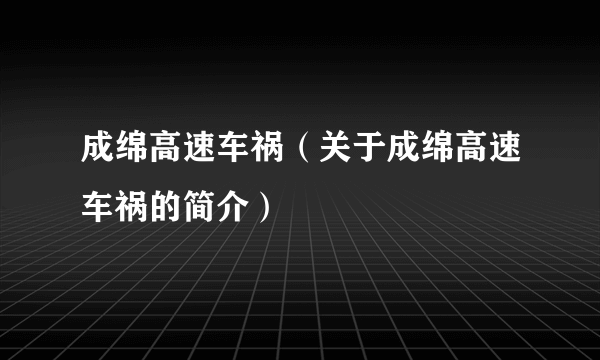 成绵高速车祸（关于成绵高速车祸的简介）